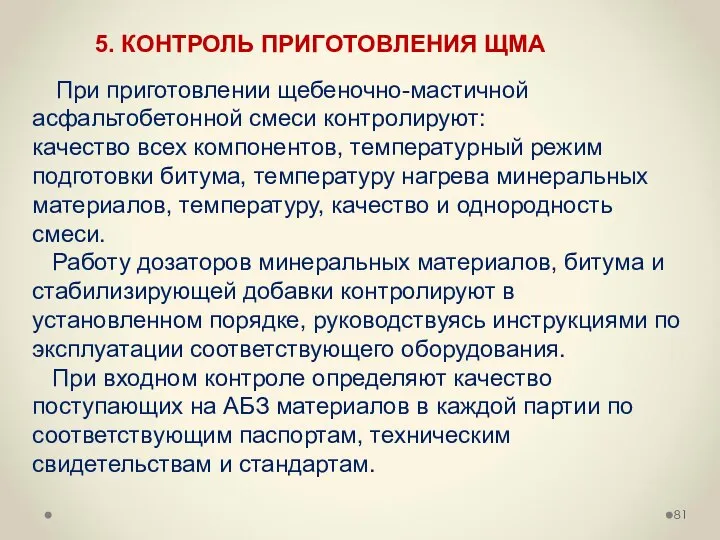 5. КОНТРОЛЬ ПРИГОТОВЛЕНИЯ ЩМА

При приготовлении щебеночно-мастичной асфальтобетонной смеси контролируют:
качество всех компонентов, температурный режим подготовки битума, температуру нагрева минеральных материалов, температуру, качество и однородность смеси.

Работу дозаторов минеральных материалов, битума и стабилизирующей добавки контролируют в установленном порядке, руководствуясь инструкциями по эксплуатации соответствующего оборудования.

При входном контроле определяют качество поступающих на АБЗ материалов в каждой партии по соответствующим паспортам, техническим свидетельствам и стандартам.

81